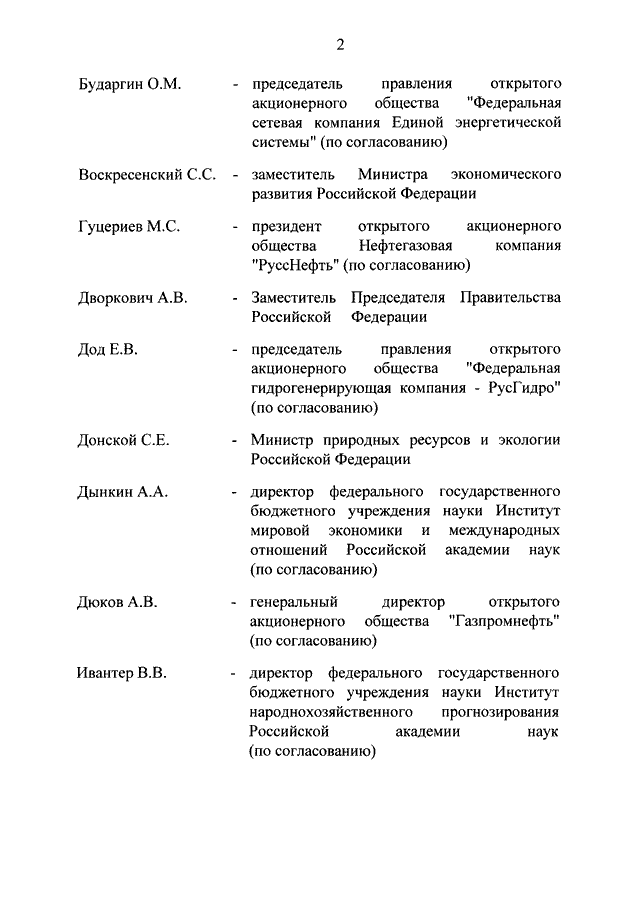 2

Бударгин О.М. - председатель правления открытого акционерного общества "Федеральная сетевая компания Единой энергетической системы" (по согласованию)

Воскресенский С.С. - заместитель Министра экономического развития Российской Федерации

Гуцериев М.С. - президент открытого акционерного общества Нефтегазовая компания "РуссНефть" (по согласованию)

Дворкович А.В. - Заместитель Председателя Правительства Российской Федерации

Дод Е.В. - председатель правления открытого акционерного общества "Федеральная гидрогенерирующая компания - РусГидро" (по согласованию)

Донской С.Е. - Министр природных ресурсов и экологии Российской Федерации

Дынкин А.А. - директор федерального государственного бюджетного учреждения науки Институт мировой экономики и международных отношений Российской академии наук (по согласованию)

Дюков А.В. - генеральный директор открытого акционерного общества "Газпромнефть" (по согласованию)

Ивантер В.В. - директор федерального государственного бюджетного учреждения науки Институт народнохозяйственного прогнозирования Российской академии наук (по согласованию)